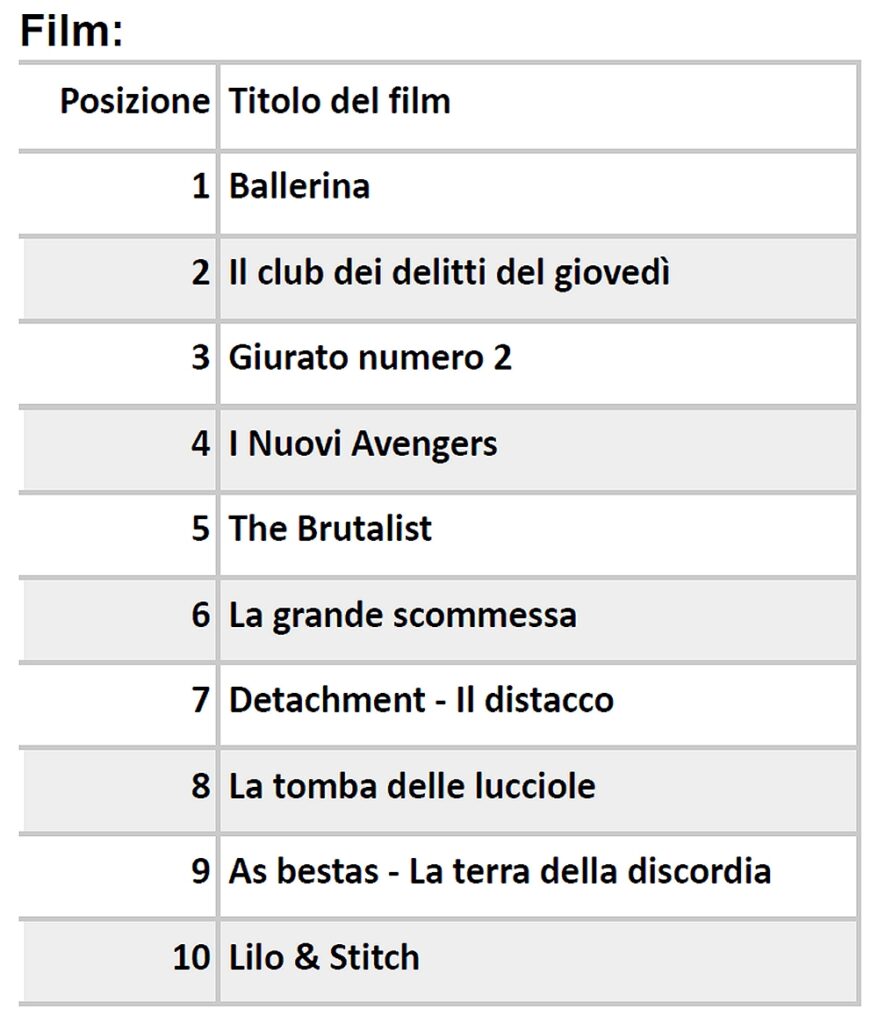 Film:

| Posizione | Titolo del film |
|---|---|
| 1 | Ballerina |
| 2 | Il club dei delitti del giovedì |
| 3 | Giurato numero 2 |
| 4 | I Nuovi Avengers |
| 5 | The Brutalist |
| 6 | La grande scommessa |
| 7 | Detachment - Il distacco |
| 8 | La tomba delle lucciole |
| 9 | As bestas - La terra della discordia |
| 10 | Lilo & Stitch |